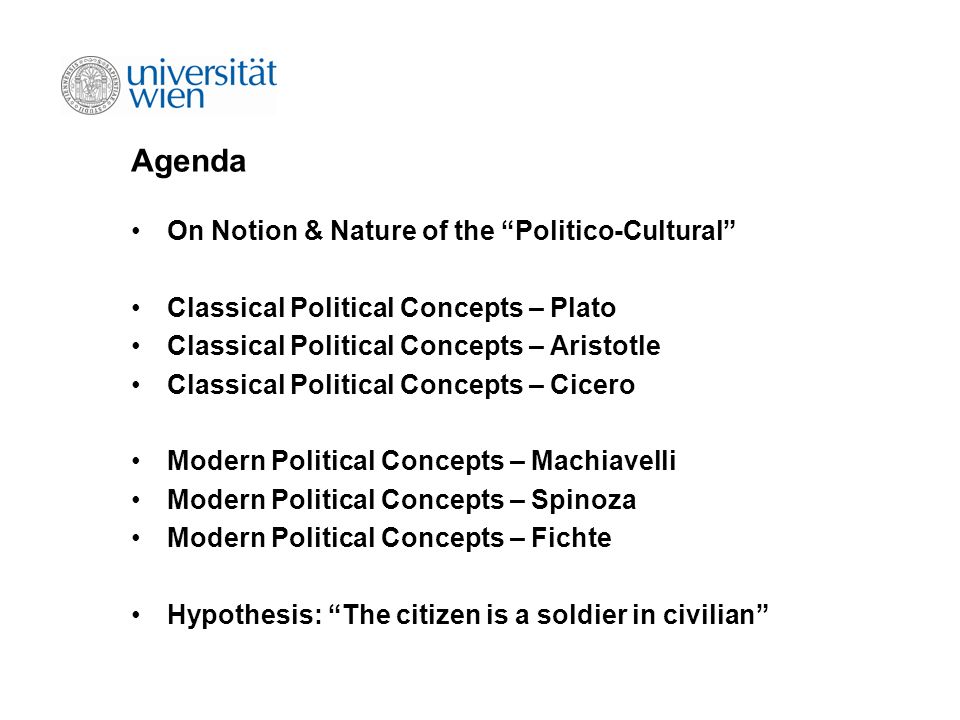 universität
wien

Agenda

• On Notion & Nature of the “Politico-Cultural”

• Classical Political Concepts – Plato
• Classical Political Concepts – Aristotle
• Classical Political Concepts – Cicero

• Modern Political Concepts – Machiavelli
• Modern Political Concepts – Spinoza
• Modern Political Concepts – Fichte

• Hypothesis: “The citizen is a soldier in civilian”